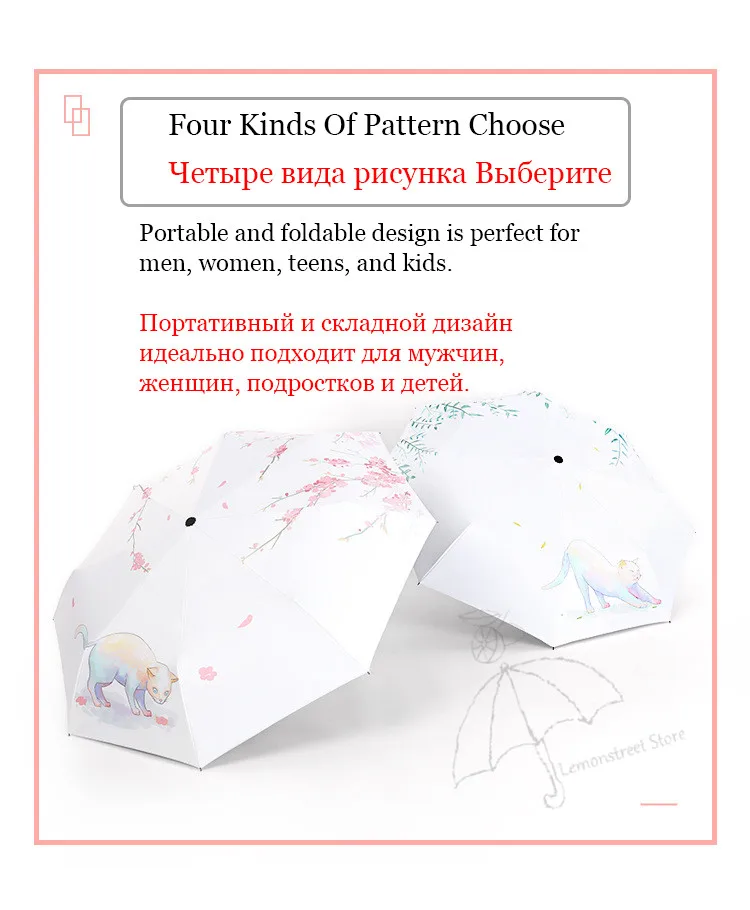 Four Kinds Of Pattern Choose
Четыре вида рисунка Выберите

Portable and foldable design is perfect for men, women, teens, and kids.

Портативный и складной дизайн идеально подходит для мужчин, женщин, подростков и детей.

Lemonstreet Store